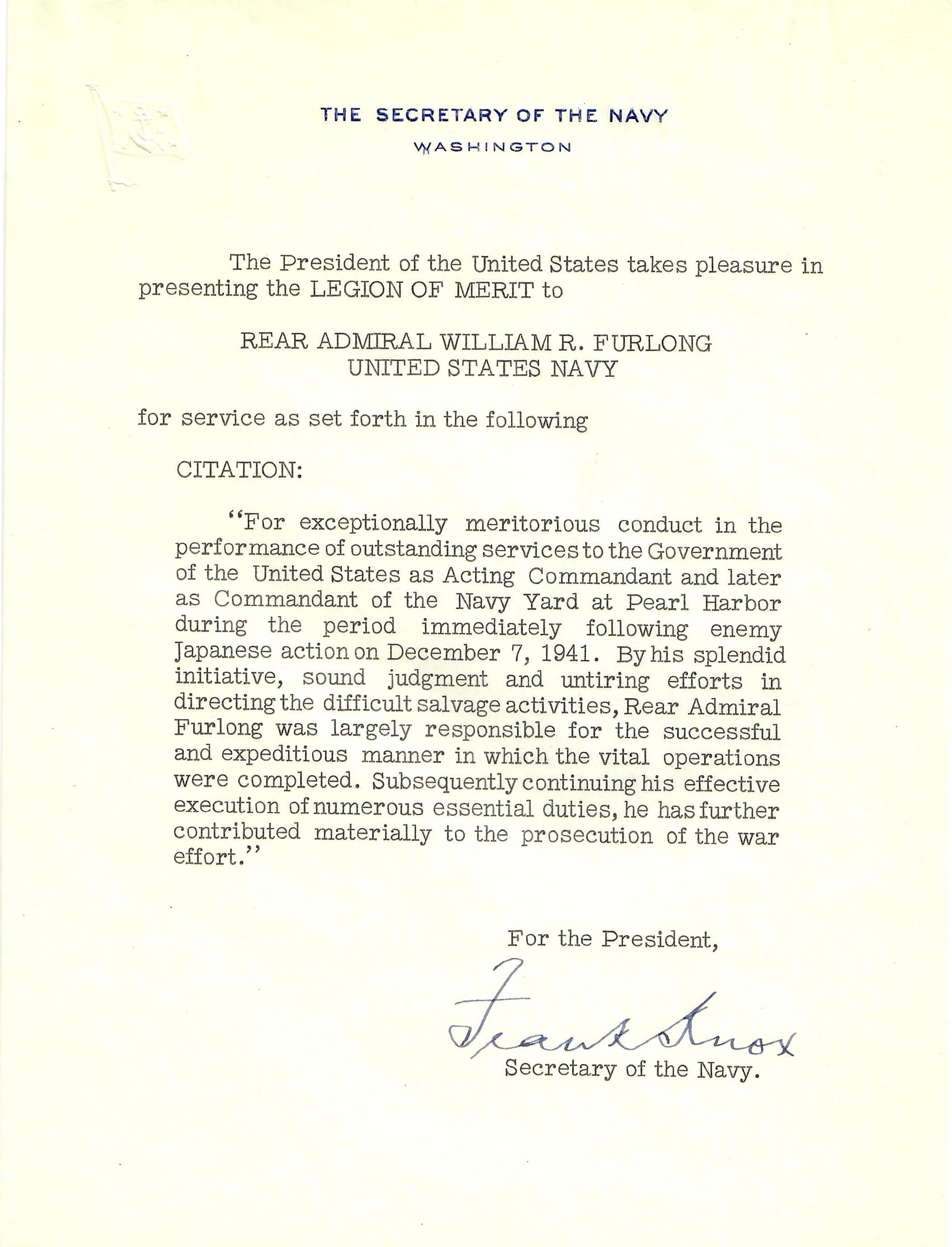 THE SECRETARY OF THE NAVY
WASHINGTON

The President of the United States takes pleasure in presenting the LEGION OF MERIT to

REAR ADMIRAL WILLIAM R. FURLONG
UNITED STATES NAVY

for service as set forth in the following

CITATION:

"For exceptionally meritorious conduct in the performance of outstanding services to the Government of the United States as Acting Commandant and later as Commandant of the Navy Yard at Pearl Harbor during the period immediately following enemy Japanese action on December 7, 1941. By his splendid initiative, sound judgment and untiring efforts in directing the difficult salvage activities, Rear Admiral Furlong was largely responsible for the successful and expeditious manner in which the vital operations were completed. Subsequently continuing his effective execution of numerous essential duties, he has further contributed materially to the prosecution of the war effort."

For the President,

Frank Knox

Secretary of the Navy.